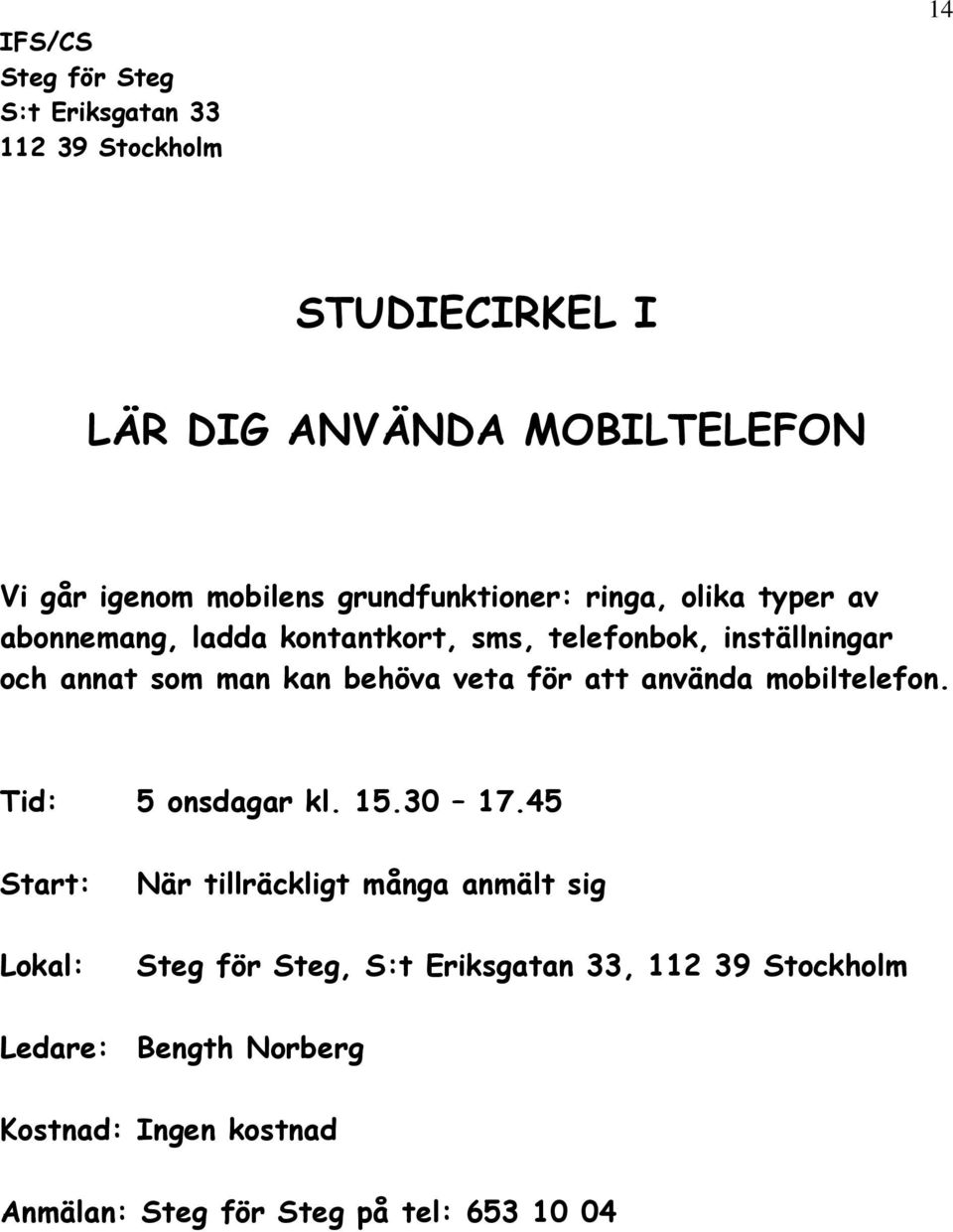 14

IFS/CS
Steg för Steg
S:t Eriksgatan 33
112 39 Stockholm

STUDIECIRKEL I

LÄR DIG ANVÄNDA MOBILTELEFON

Vi går igenom mobilens grundfunktioner: ringa, olika typer av abonnemang, ladda kontantkort, sms, telefonbok, inställningar och annat som man kan behöva veta för att använda mobiltelefon.

Tid: 5 onsdagar kl. 15.30 – 17.45

Start: När tillräckligt många anmält sig

Lokal: Steg för Steg, S:t Eriksgatan 33, 112 39 Stockholm

Ledare: Bength Norberg

Kostnad: Ingen kostnad

Anmälan: Steg för Steg på tel: 653 10 04